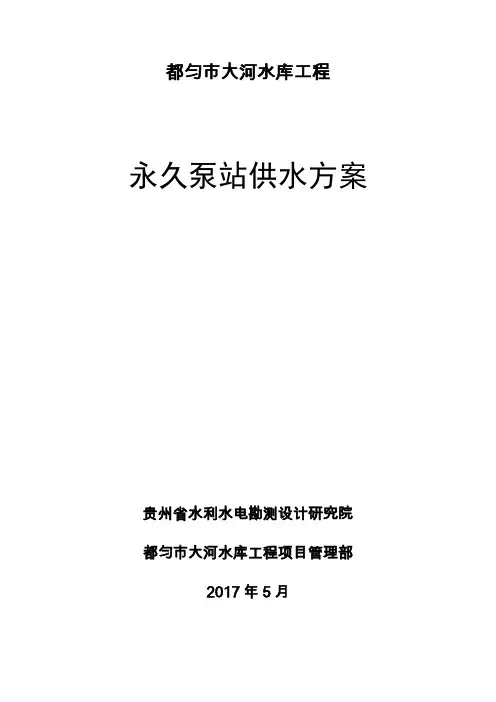 都匀市大河水库工程

永久泵站供水方案

贵州省水利水电勘测设计研究院

都匀市大河水库工程项目管理部

2017年5月